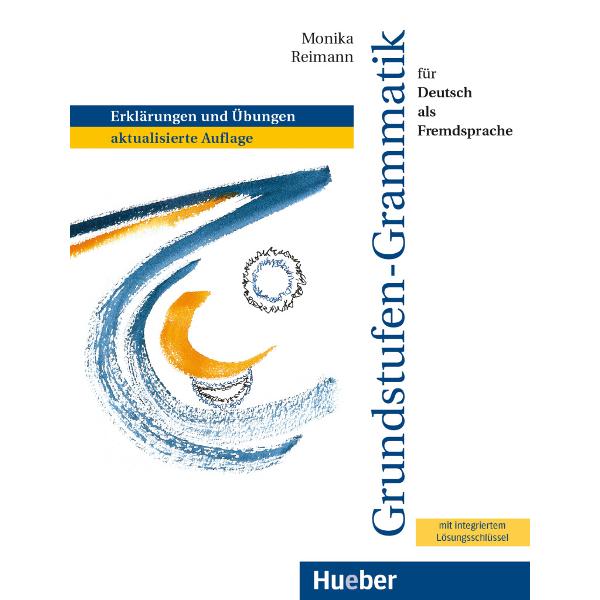 Monika Reimann

Grundstufen-Grammatik

für Deutsch als Fremdsprache

Erklärungen und Übungen
aktualisierte Auflage

mit integriertem Lösungsschlüssel

Hueber